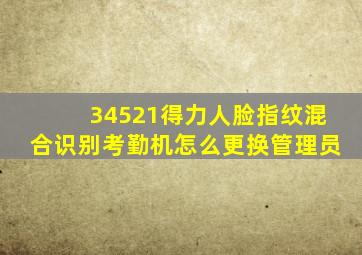 34521得力人脸指纹混合识别考勤机怎么更换管理员